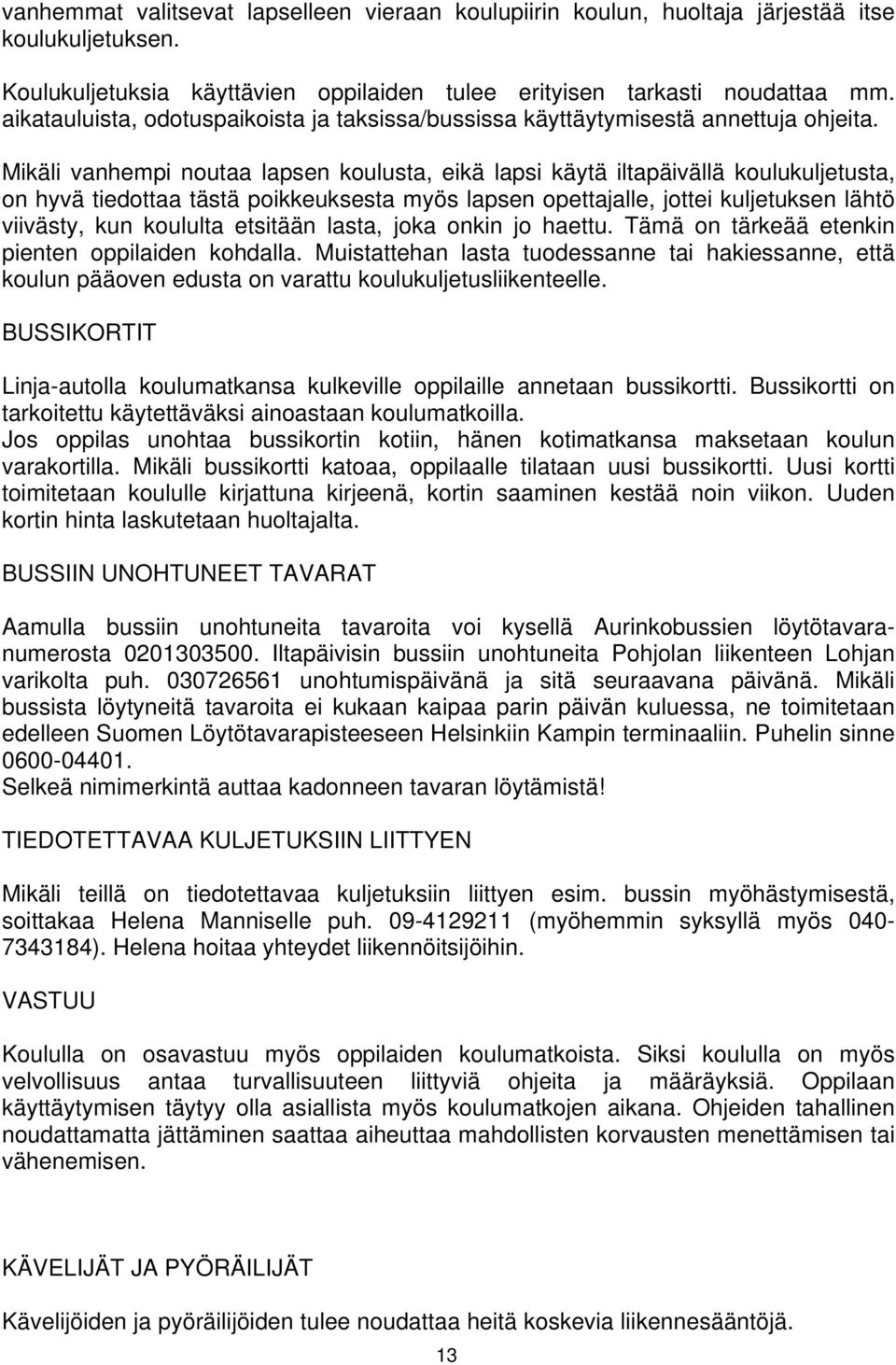 vanhemmat valitsevat lapselleen vieraan koulupiirin koulun, huoltaja järjestää itse koulukuljetuksen.

Koulukuljetuksia käyttävien oppilaiden tulee erityisen tarkasti noudattaa mm. aikatauluista, odotuspaikoista ja taksissa/bussissa käyttäytymisestä annettuja ohjeita.

Mikäli vanhempi noutaa lapsen koulusta, eikä lapsi käytä iltapäivällä koulukuljetusta, on hyvä tiedottaa tästä poikkeuksesta myös lapsen opettajalle, jottei kuljetuksen lähtö viivästy, kun koululta etsitään lasta, joka onkin jo haettu. Tämä on tärkeää etenkin pienten oppilaiden kohdalla. Muistattehan lasta tuodessanne tai hakiessanne, että koulun pääoven edusta on varattu koulukuljetusliikenteelle.

BUSSIKORTIT

Linja-autolla koulumatkansa kulkeville oppilaille annetaan bussikortti. Bussikortti on tarkoitettu käytettäväksi ainoastaan koulumatkoilla.
Jos oppilas unohtaa bussikortin kotiin, hänen kotimatkansa maksetaan koulun varakortilla. Mikäli bussikortti katoaa, oppilaalle tilataan uusi bussikortti. Uusi kortti toimitetaan koululle kirjattuna kirjeenä, kortin saaminen kestää noin viikon. Uuden kortin hinta laskutetaan huoltajalta.

BUSSIIN UNOHTUNEET TAVARAT

Aamulla bussiin unohtuneita tavaroita voi kysellä Aurinkobussien löytötavaranumerosta 0201303500. Iltapäivisin bussiin unohtuneita Pohjolan liikenteen Lohjan varikolta puh. 030726561 unohtumispäivänä ja sitä seuraavana päivänä. Mikäli bussista löytyneitä tavaroita ei kukaan kaipaa parin päivän kuluessa, ne toimitetaan edelleen Suomen Löytötavarapisteeseen Helsinkiin Kampin terminaaliin. Puhelin sinne 0600-04401.
Selkeä nimimerkintä auttaa kadonneen tavaran löytämistä!

TIEDOTETTAVAA KULJETUKSIIN LIITTYEN

Mikäli teillä on tiedotettavaa kuljetuksiin liittyen esim. bussin myöhästymisestä, soittakaa Helena Manniselle puh. 09-4129211 (myöhemmin syksyllä myös 040-7343184). Helena hoitaa yhteydet liikennöitsijöihin.

VASTUU

Koululla on osavastuu myös oppilaiden koulumatkoista. Siksi koululla on myös velvollisuus antaa turvallisuuteen liittyviä ohjeita ja määräyksiä. Oppilaan käyttäytymisen täytyy olla asiallista myös koulumatkojen aikana. Ohjeiden tahallinen noudattamatta jättäminen saattaa aiheuttaa mahdollisten korvausten menettämisen tai vähenemisen.

KÄVELIJÄT JA PYÖRÄILIJÄT

Kävelijöiden ja pyöräilijöiden tulee noudattaa heitä koskevia liikennesääntöjä.

13